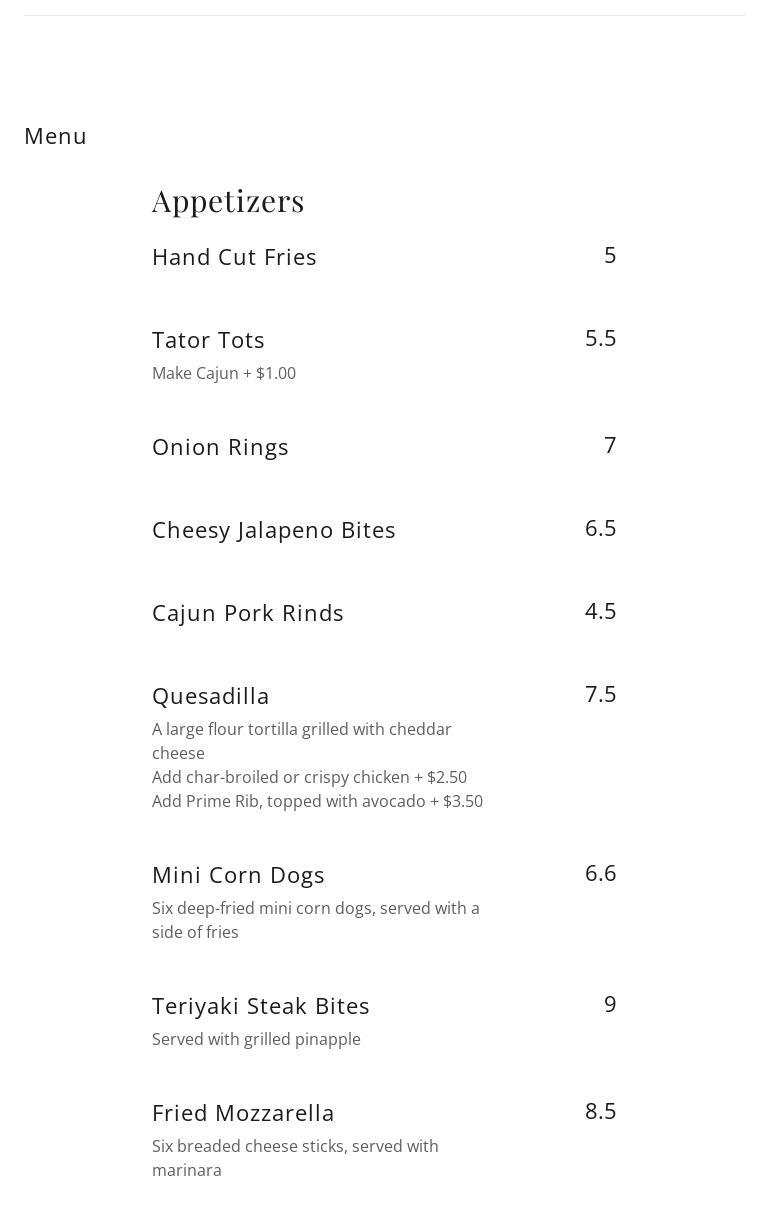 Menu

Appetizers

Hand Cut Fries
5

Tator Tots
5.5
Make Cajun + $1.00

Onion Rings
7

Cheesy Jalapeno Bites
6.5

Cajun Pork Rinds
4.5

Quesadilla
7.5
A large flour tortilla grilled with cheddar cheese
Add char-broiled or crispy chicken + $2.50
Add Prime Rib, topped with avocado + $3.50

Mini Corn Dogs
6.6
Six deep-fried mini corn dogs, served with a side of fries

Teriyaki Steak Bites
9
Served with grilled pinapple

Fried Mozzarella
8.5
Six breaded cheese sticks, served with marinara